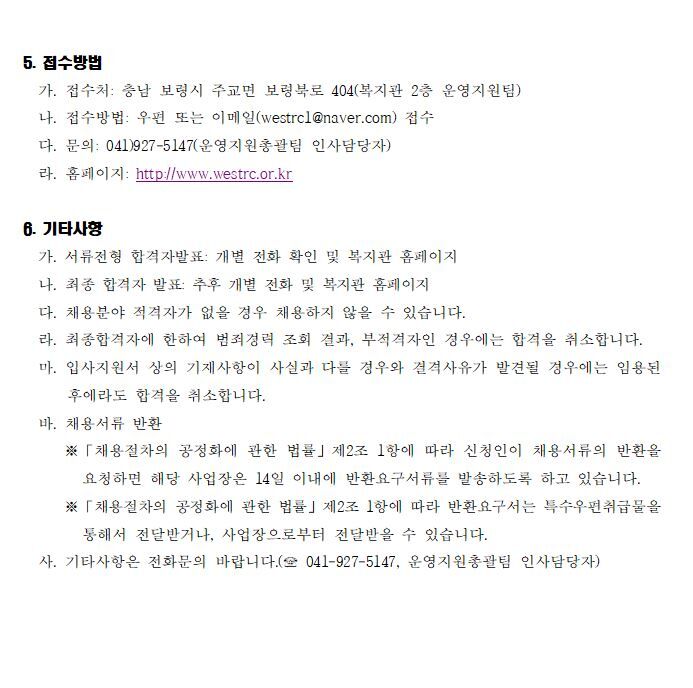 5. 접수방법

가. 접수처: 충남 보령시 주교면 보령북로 404(복지관 2층 운영지원팀)

나. 접수방법: 우편 또는 이메일(westrc1@naver.com) 접수

다. 문의: 041)927-5147(운영지원총괄팀 인사담당자)

라. 홈페이지: http://www.westrc.or.kr

6. 기타사항

가. 서류전형 합격자발표: 개별 전화 확인 및 복지관 홈페이지

나. 최종 합격자 발표: 추후 개별 전화 및 복지관 홈페이지

다. 채용분야 적격자가 없을 경우 채용하지 않을 수 있습니다.

라. 최종합격자에 한하여 범죄경력 조회 결과, 부적격자인 경우에는 합격을 취소합니다.

마. 입사지원서 상의 기재사항이 사실과 다를 경우와 결격사유가 발견될 경우에는 임용된 후에라도 합격을 취소합니다.

바. 채용서류 반환

※「채용절차의 공정화에 관한 법률」제2조 1항에 따라 신청인이 채용서류의 반환을 요청하면 해당 사업장은 14일 이내에 반환요구서류를 발송하도록 하고 있습니다.

※「채용절차의 공정화에 관한 법률」제2조 1항에 따라 반환요구서는 특수우편취급물을 통해서 전달받거나, 사업장으로부터 전달받을 수 있습니다.

사. 기타사항은 전화문의 바랍니다.(☎ 041-927-5147, 운영지원총괄팀 인사담당자)